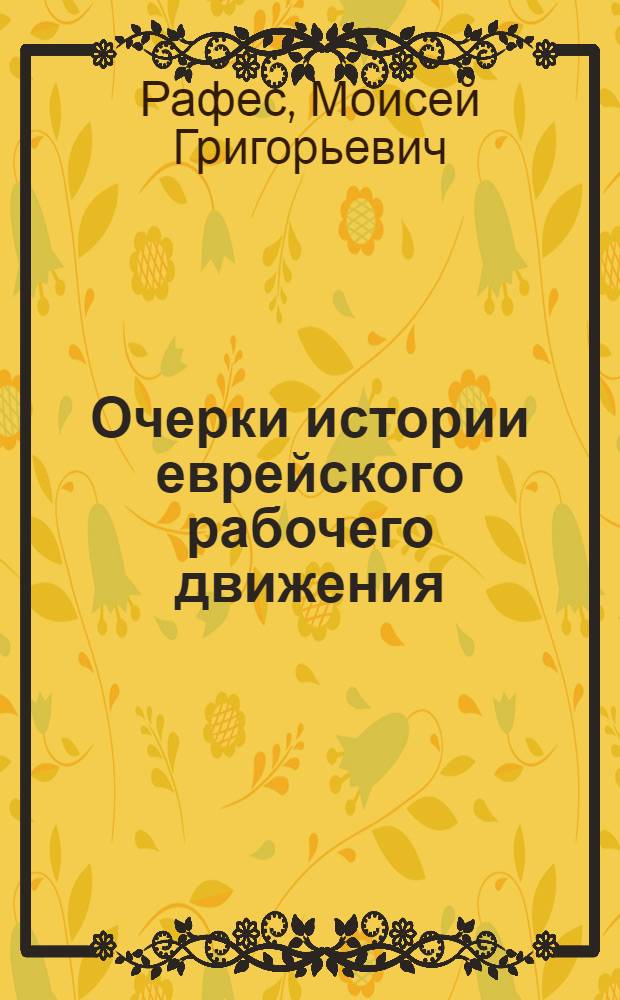 Рафес, Моисей Григорьевич

Очерки истории еврейского рабочего движения